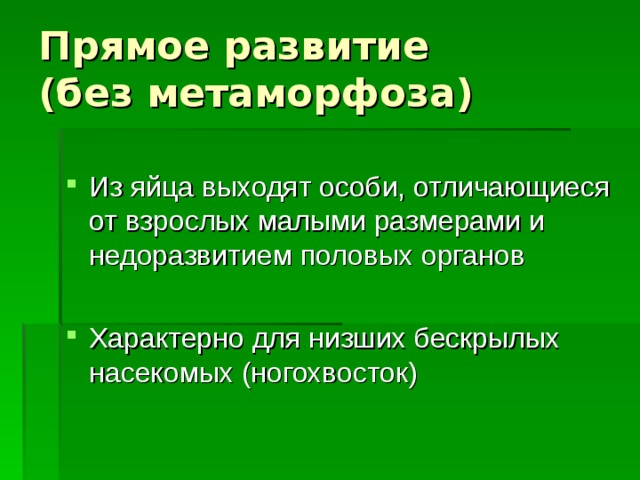 Прямое развитие (без метаморфоза)

Из яйца выходят особи, отличающиеся от взрослых малыми размерами и недоразвитием половых органов

Характерно для низших бескрылых насекомых (ногохвосток)